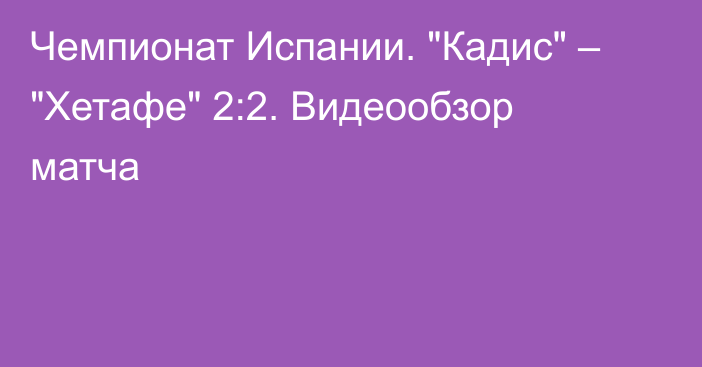 Чемпионат Испании. "Кадис" – "Хетафе" 2:2. Видеообзор матча